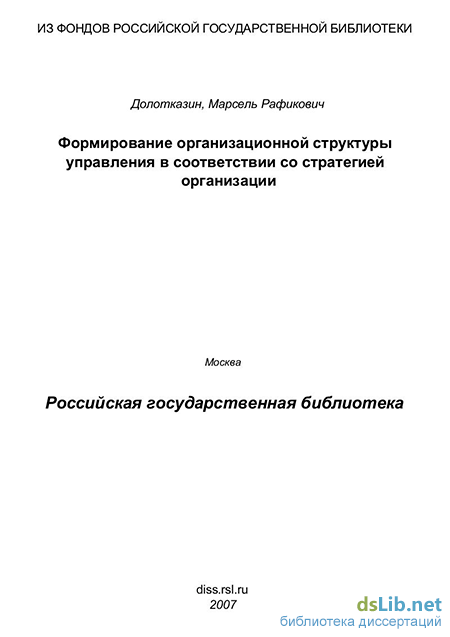 ИЗ ФОНДОВ РОССИЙСКОЙ ГОСУДАРСТВЕННОЙ БИБЛИОТЕКИ

Долотказин, Марсель Рафикович

Формирование организационной структуры управления в соответствии со стратегией организации

Москва

Российская государственная библиотека

diss.rsl.ru
2007

dsLib.net
библиотека диссертаций